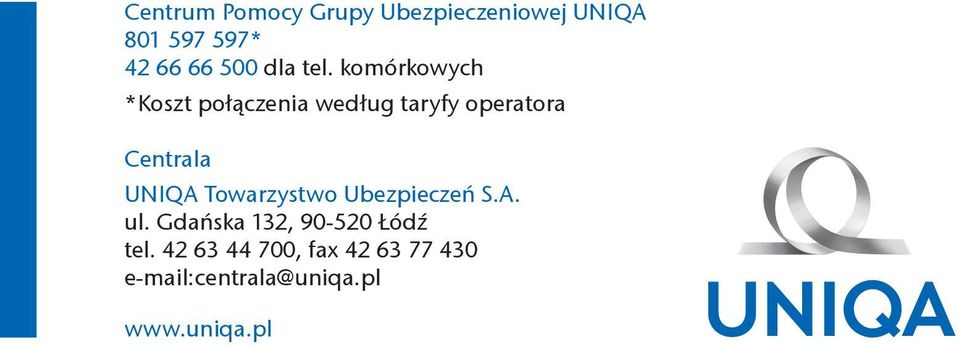 Centrum Pomocy Grupy Ubezpieczeniowej UNIQA
801 597 597*
42 66 66 500 dla tel. komórkowych
*Koszt połączenia według taryfy operatora

Centrala
UNIQA Towarzystwo Ubezpieczeń S.A.
ul. Gdańska 132, 90-520 Łódź
tel. 42 63 44 700, fax 42 63 77 430
e-mail:centrala@uniqa.pl

www.uniqa.pl

UNIQA